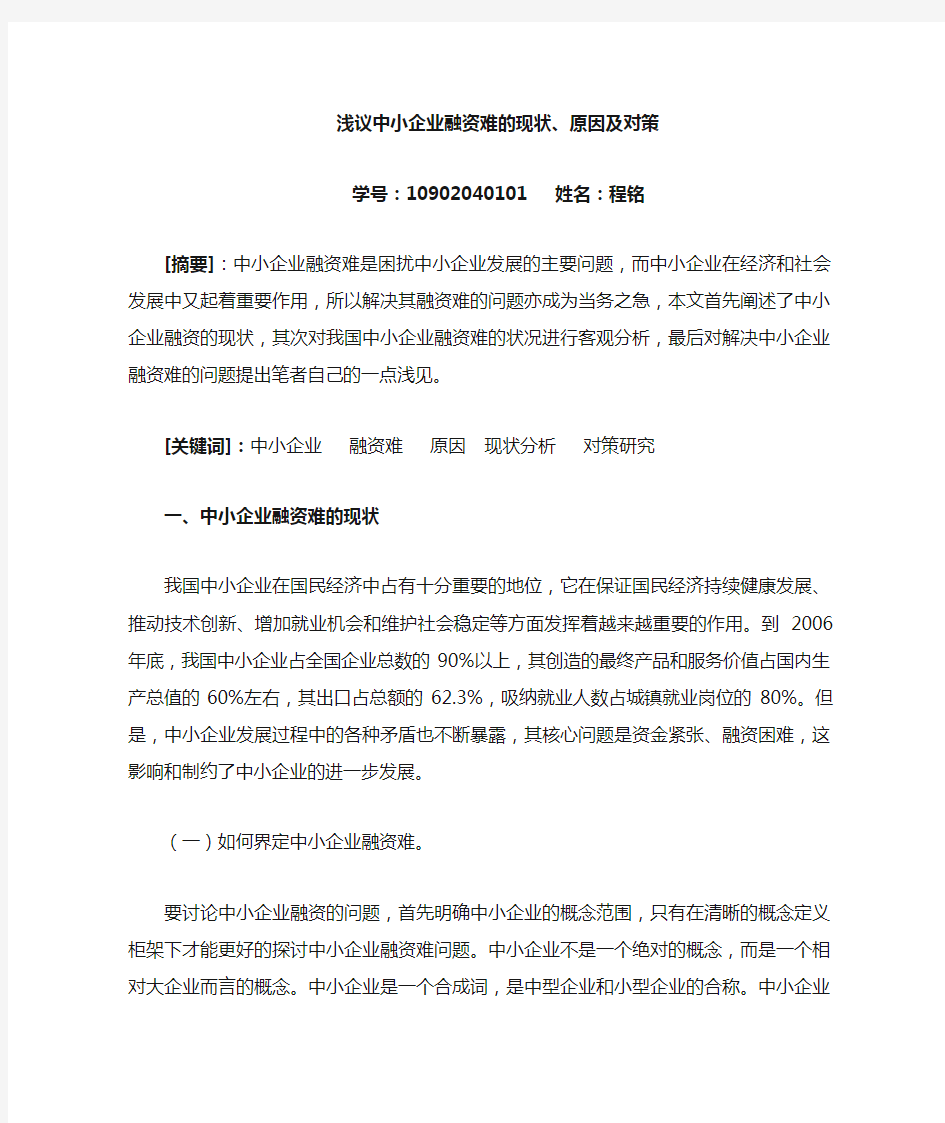 浅议中小企业融资难的现状、原因及对策

学号：10902040101　姓名：程铭

[摘要]：中小企业融资难是困扰中小企业发展的主要问题，而中小企业在经济和社会发展中又起着重要作用，所以解决其融资难的问题亦成为当务之急，本文首先阐述了中小企业融资的现状，其次对我国中小企业融资难的状况进行客观分析，最后对解决中小企业融资难的问题提出笔者自己的一点浅见。

[关键词]：中小企业　融资难　原因　现状分析　对策研究

一、中小企业融资难的现状

我国中小企业在国民经济中占有十分重要的地位，它在保证国民经济持续健康发展、推动技术创新、增加就业机会和维护社会稳定等方面发挥着越来越重要的作用。到 2006 年底，我国中小企业占全国企业总数的 90%以上，其创造的最终产品和服务价值占国内生产总值的 60%左右，其出口占总额的 62.3%，吸纳就业人数占城镇就业岗位的 80%。但是，中小企业发展过程中的各种矛盾也不断暴露，其核心问题是资金紧张、融资困难，这影响和制约了中小企业的进一步发展。

（一）如何界定中小企业融资难。

要讨论中小企业融资的问题，首先明确中小企业的概念范围，只有在清晰的概念定义柜架下才能更好的探讨中小企业融资难问题。中小企业不是一个绝对的概念，而是一个相对大企业而言的概念。中小企业是一个合成词，是中型企业和小型企业的合称。中小企业